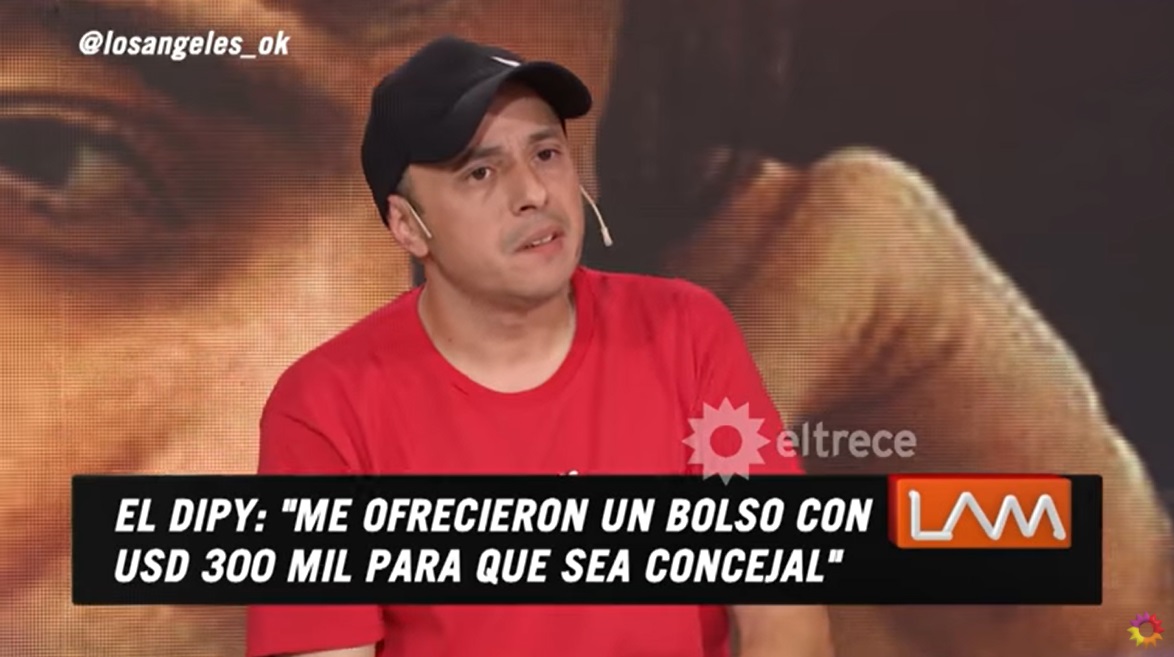 @losangeles_ok

eltrece

EL DIPY: "ME OFRECIERON UN BOLSO CON USD 300 MIL PARA QUE SEA CONCEJAL"

LAM